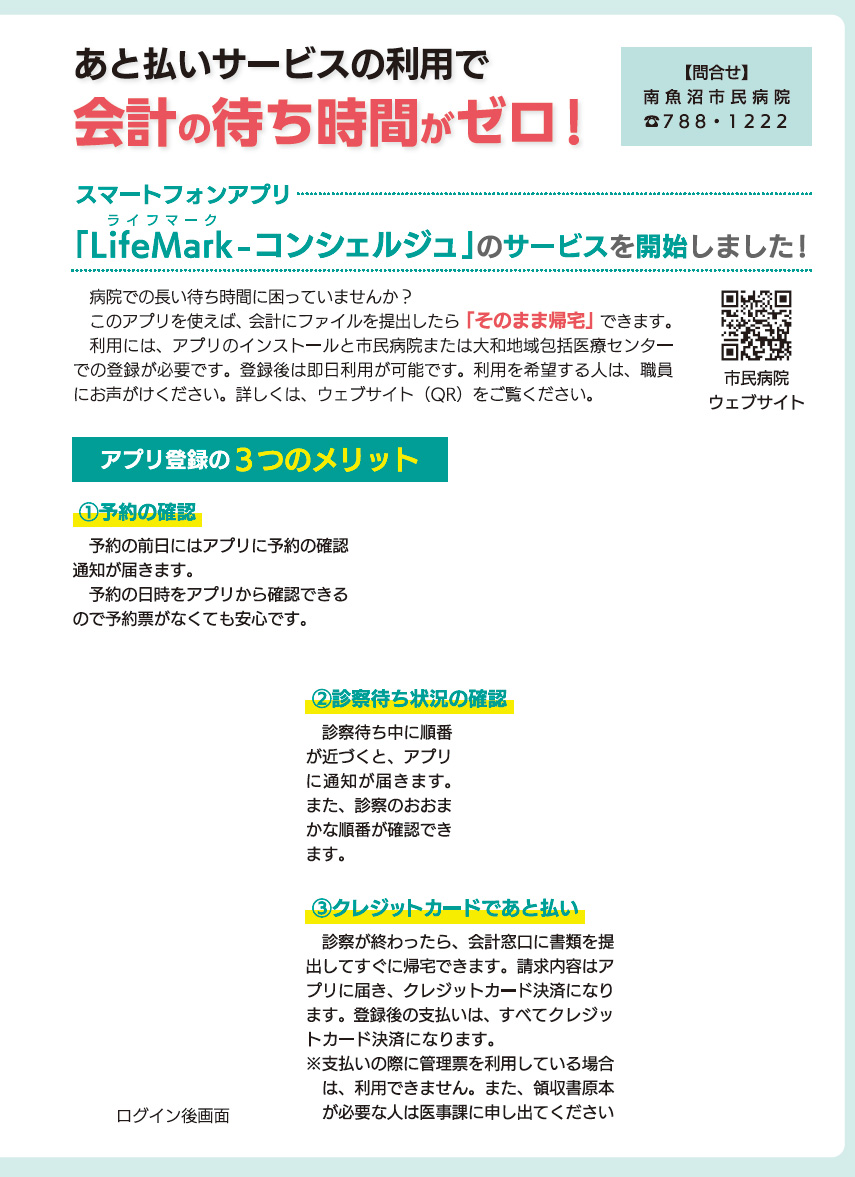 あと払いサービスの利用で
会計の待ち時間がゼロ！

【問合せ】
南魚沼市民病院
☎788・1222

スマートフォンアプリ

ライフマーク
「LifeMark-コンシェルジュ」のサービスを開始しました！

病院での長い待ち時間に困っていませんか？
このアプリを使えば、会計にファイルを提出したら「そのまま帰宅」できます。
利用には、アプリのインストールと市民病院または大和地域包括医療センターでの登録が必要です。登録後は即日利用が可能です。利用を希望する人は、職員にお声がけください。詳しくは、ウェブサイト（QR）をご覧ください。

市民病院
ウェブサイト

アプリ登録の３つのメリット

①予約の確認
予約の前日にはアプリに予約の確認通知が届きます。
予約の日時をアプリから確認できるので予約票がなくても安心です。

②診察待ち状況の確認
診察待ち中に順番が近づくと、アプリに通知が届きます。また、診察のおおまかな順番が確認できます。

③クレジットカードであと払い
診察が終わったら、会計窓口に書類を提出してすぐに帰宅できます。請求内容はアプリに届き、クレジットカード決済になります。登録後の支払いは、すべてクレジットカード決済になります。
※支払いの際に管理票を利用している場合は、利用できません。また、領収書原本が必要な人は医事課に申し出てください

ログイン後画面